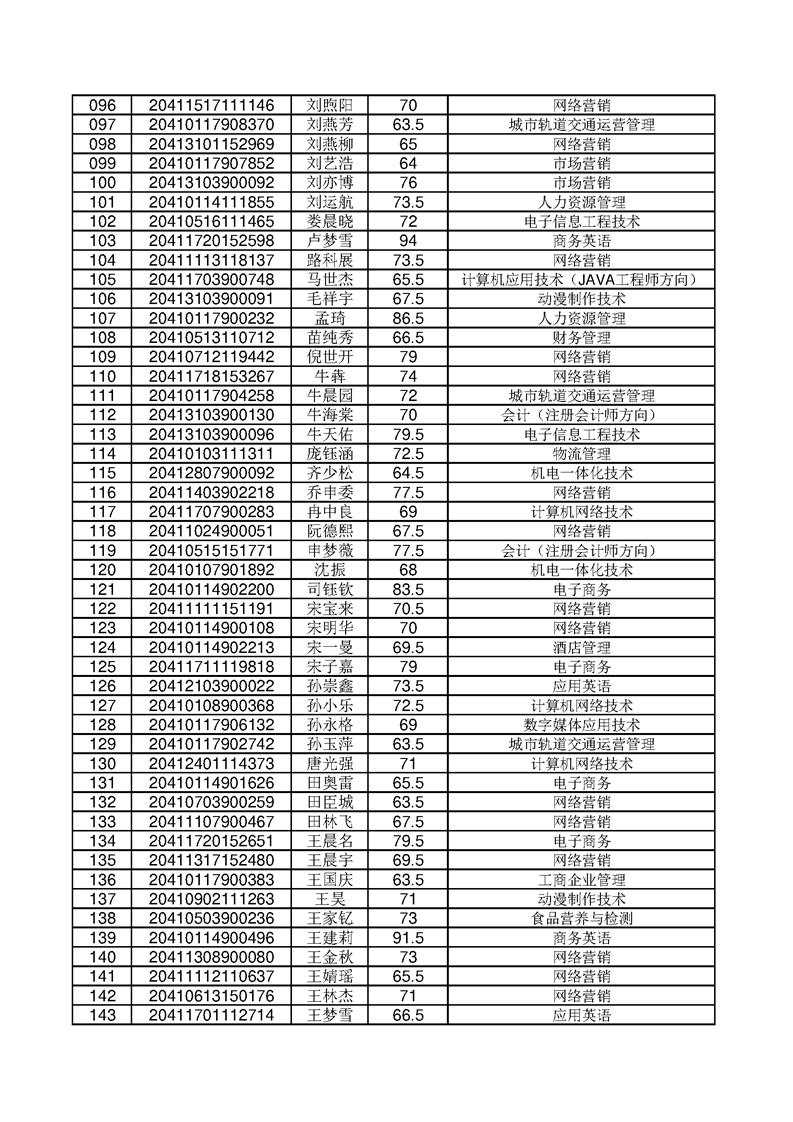 | 096 | 20411517111146 | 刘煦阳 | 70 | 网络营销 |
|---|---|---|---|---|
| 097 | 20410117908370 | 刘燕芳 | 63.5 | 城市轨道交通运营管理 |
| 098 | 20413101152969 | 刘燕柳 | 65 | 网络营销 |
| 099 | 20410117907852 | 刘艺浩 | 64 | 市场营销 |
| 100 | 20413103900092 | 刘亦博 | 76 | 市场营销 |
| 101 | 20410114111855 | 刘运航 | 73.5 | 人力资源管理 |
| 102 | 20410516111465 | 娄晨晓 | 72 | 电子信息工程技术 |
| 103 | 20411720152598 | 卢梦雪 | 94 | 商务英语 |
| 104 | 20411113118137 | 路科展 | 73.5 | 网络营销 |
| 105 | 20411703900748 | 马世杰 | 65.5 | 计算机应用技术（JAVA工程师方向） |
| 106 | 20413103900091 | 毛祥宇 | 67.5 | 动漫制作技术 |
| 107 | 20410117900232 | 孟琦 | 86.5 | 人力资源管理 |
| 108 | 20410513110712 | 苗纯秀 | 66.5 | 财务管理 |
| 109 | 20410712119442 | 倪世开 | 79 | 网络营销 |
| 110 | 20411718153267 | 牛犇 | 74 | 网络营销 |
| 111 | 20410117904258 | 牛晨园 | 72 | 城市轨道交通运营管理 |
| 112 | 20413103900130 | 牛海棠 | 70 | 会计（注册会计师方向） |
| 113 | 20413103900096 | 牛天佑 | 79.5 | 电子信息工程技术 |
| 114 | 20410103111311 | 庞钰涵 | 72.5 | 物流管理 |
| 115 | 20412807900092 | 齐少松 | 64.5 | 机电一体化技术 |
| 116 | 20411403902218 | 乔申委 | 77.5 | 网络营销 |
| 117 | 20411707900283 | 冉中良 | 69 | 计算机网络技术 |
| 118 | 20411024900051 | 阮德熙 | 67.5 | 网络营销 |
| 119 | 20410515151771 | 申梦薇 | 77.5 | 会计（注册会计师方向） |
| 120 | 20410107901892 | 沈振 | 68 | 机电一体化技术 |
| 121 | 20410114902200 | 司钰钦 | 83.5 | 电子商务 |
| 122 | 20411111151191 | 宋宝来 | 70.5 | 网络营销 |
| 123 | 20410114900108 | 宋明华 | 70 | 网络营销 |
| 124 | 20410114902213 | 宋一曼 | 69.5 | 酒店管理 |
| 125 | 20411711119818 | 宋子嘉 | 79 | 电子商务 |
| 126 | 20412103900022 | 孙崇鑫 | 73.5 | 应用英语 |
| 127 | 20410108900368 | 孙小乐 | 72.5 | 计算机网络技术 |
| 128 | 20410117906132 | 孙永格 | 69 | 数字媒体应用技术 |
| 129 | 20410117902742 | 孙玉萍 | 63.5 | 城市轨道交通运营管理 |
| 130 | 20412401114373 | 唐光强 | 71 | 计算机网络技术 |
| 131 | 20410114901626 | 田奥雷 | 65.5 | 电子商务 |
| 132 | 20410703900259 | 田臣城 | 63.5 | 网络营销 |
| 133 | 20411107900467 | 田林飞 | 67.5 | 网络营销 |
| 134 | 20411720152651 | 王晨名 | 79.5 | 电子商务 |
| 135 | 20411317152480 | 王晨宇 | 69.5 | 网络营销 |
| 136 | 20410117900383 | 王国庆 | 63.5 | 工商企业管理 |
| 137 | 20410902111263 | 王昊 | 71 | 动漫制作技术 |
| 138 | 20410503900236 | 王家钇 | 73 | 食品营养与检测 |
| 139 | 20410114900496 | 王建莉 | 91.5 | 商务英语 |
| 140 | 20411308900080 | 王金秋 | 73 | 网络营销 |
| 141 | 20411112110637 | 王婧瑶 | 65.5 | 网络营销 |
| 142 | 20410613150176 | 王林杰 | 71 | 网络营销 |
| 143 | 20411701112714 | 王梦雪 | 66.5 | 应用英语 |